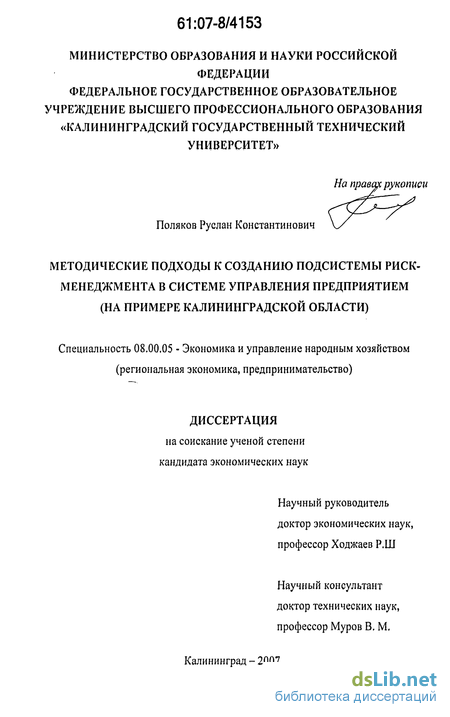 61:07-8/4153

МИНИСТЕРСТВО ОБРАЗОВАНИЯ И НАУКИ РОССИЙСКОЙ ФЕДЕРАЦИИ
ФЕДЕРАЛЬНОЕ ГОСУДАРСТВЕННОЕ ОБРАЗОВАТЕЛЬНОЕ УЧРЕЖДЕНИЕ ВЫСШЕГО ПРОФЕССИОНАЛЬНОГО ОБРАЗОВАНИЯ «КАЛИНИНГРАДСКИЙ ГОСУДАРСТВЕННЫЙ ТЕХНИЧЕСКИЙ УНИВЕРСИТЕТ»

На правах рукописи

Поляков Руслан Константинович

МЕТОДИЧЕСКИЕ ПОДХОДЫ К СОЗДАНИЮ ПОДСИСТЕМЫ РИСК-МЕНЕДЖМЕНТА В СИСТЕМЕ УПРАВЛЕНИЯ ПРЕДПРИЯТИЕМ (НА ПРИМЕРЕ КАЛИНИНГРАДСКОЙ ОБЛАСТИ)

Специальность 08.00.05 - Экономика и управление народным хозяйством (региональная экономика, предпринимательство)

ДИССЕРТАЦИЯ
на соискание ученой степени
кандидата экономических наук

Научный руководитель
доктор экономических наук,
профессор Ходжаев Р.Ш

Научный консультант
доктор технических наук,
профессор Муров В. М.

Калининград – 2007

dsLib.net
библиотека диссертаций